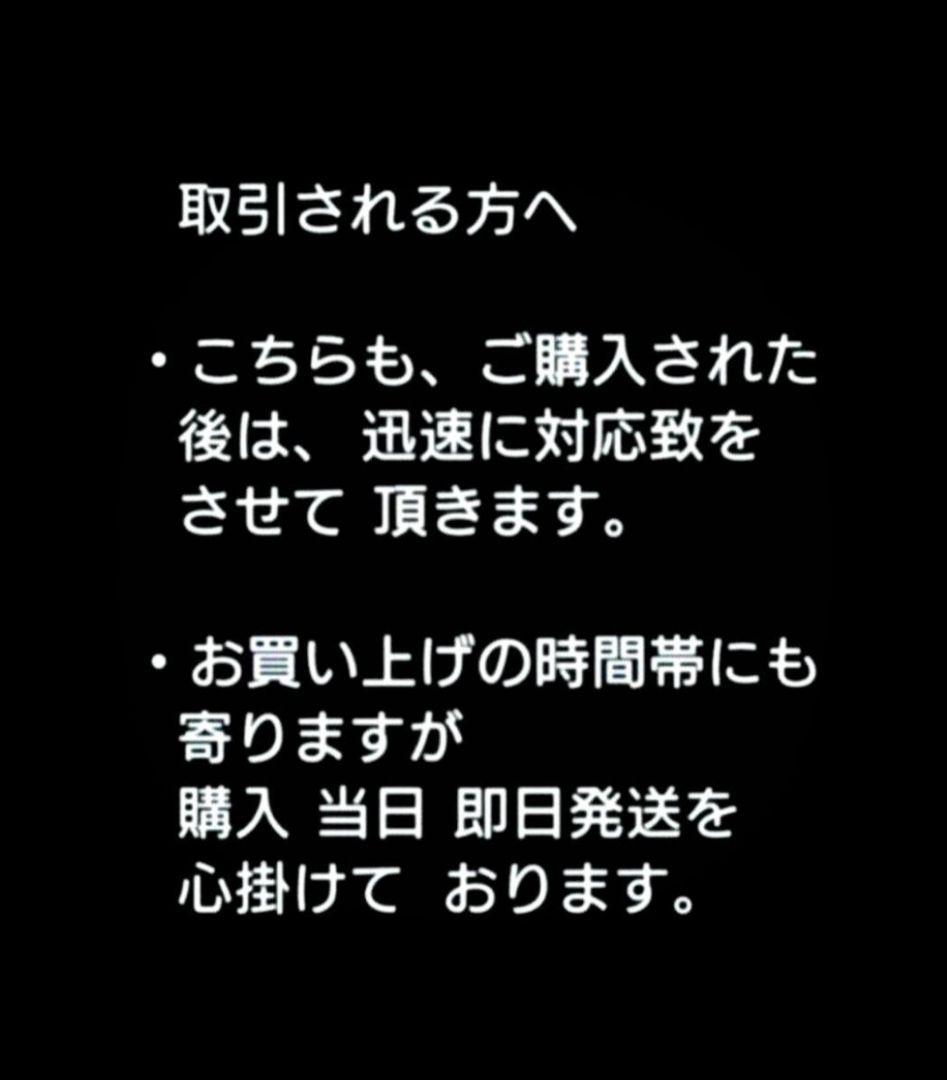 取引される方へ

・こちらも、ご購入された後は、 迅速に対応致をさせて 頂きます。

・お買い上げの時間帯にも寄りますが
購入 当日 即日発送を心掛けて おります。